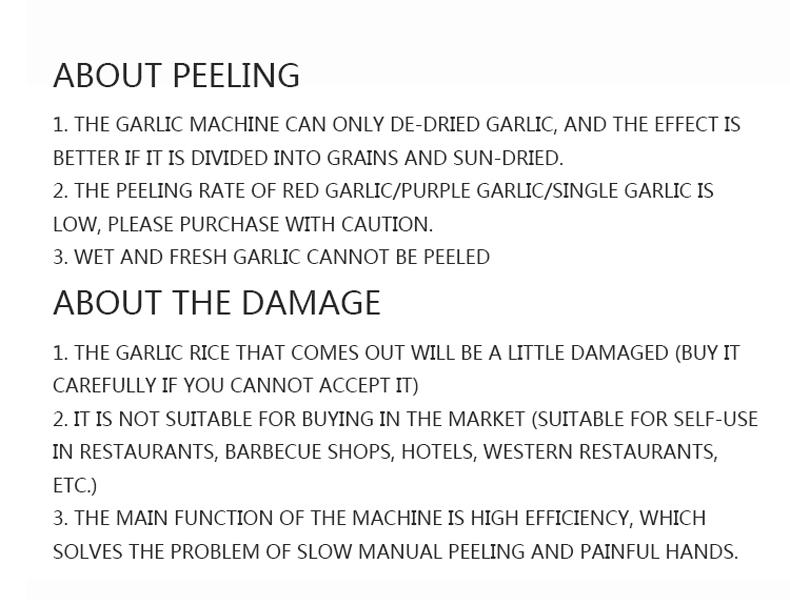 ABOUT PEELING

1. THE GARLIC MACHINE CAN ONLY DE-DRIED GARLIC, AND THE EFFECT IS BETTER IF IT IS DIVIDED INTO GRAINS AND SUN-DRIED.
2. THE PEELING RATE OF RED GARLIC/PURPLE GARLIC/SINGLE GARLIC IS LOW, PLEASE PURCHASE WITH CAUTION.
3. WET AND FRESH GARLIC CANNOT BE PEELED

ABOUT THE DAMAGE

1. THE GARLIC RICE THAT COMES OUT WILL BE A LITTLE DAMAGED (BUY IT CAREFULLY IF YOU CANNOT ACCEPT IT)
2. IT IS NOT SUITABLE FOR BUYING IN THE MARKET (SUITABLE FOR SELF-USE IN RESTAURANTS, BARBECUE SHOPS, HOTELS, WESTERN RESTAURANTS, ETC.)
3. THE MAIN FUNCTION OF THE MACHINE IS HIGH EFFICIENCY, WHICH SOLVES THE PROBLEM OF SLOW MANUAL PEELING AND PAINFUL HANDS.